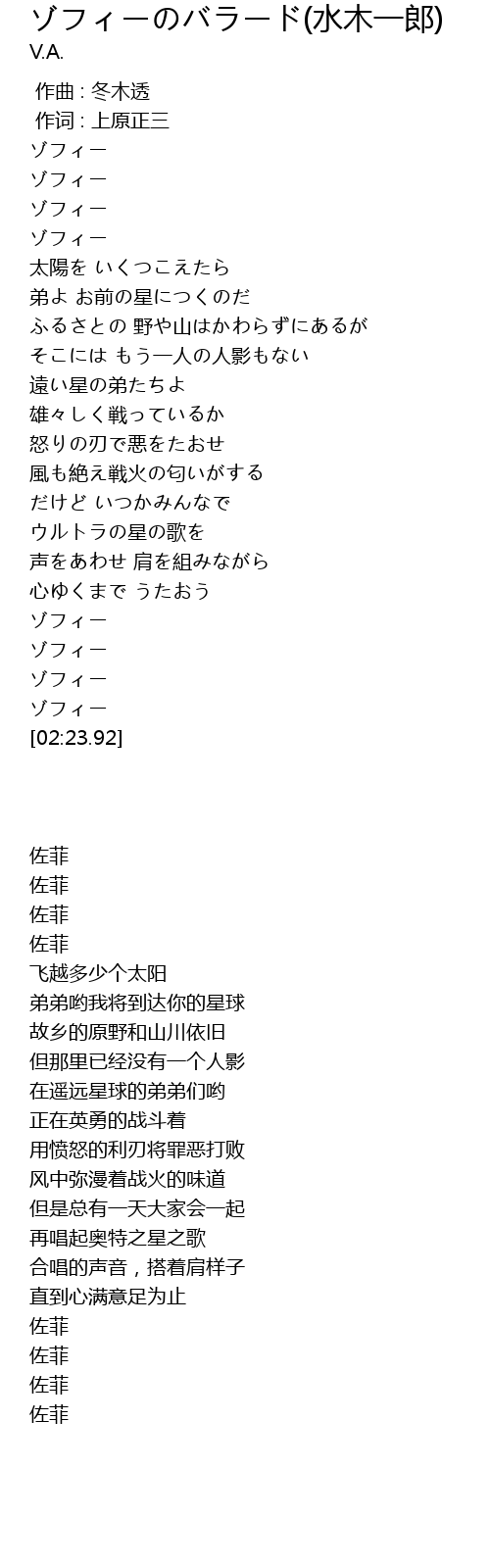 ゾフィーのバラード(水木一郎)
V.A.

作曲 : 冬木透
作词 : 上原正三
ゾフィー
ゾフィー
ゾフィー
ゾフィー
太陽を いくつこえたら
弟よ お前の星につくのだ
ふるさとの 野や山はかわらずにあるが
そこには もう一人の人影もない
遠い星の弟たちよ
雄々しく戦っているか
怒りの刃で悪をたおせ
風も絶え戦火の匂いがする
だけど いつかみんなで
ウルトラの星の歌を
声をあわせ 肩を組みながら
心ゆくまで うたおう
ゾフィー
ゾフィー
ゾフィー
ゾフィー
[02:23.92]

佐菲
佐菲
佐菲
佐菲
飞越多少个太阳
弟弟哟我将到达你的星球
故乡的原野和山川依旧
但那里已经没有一个人影
在遥远星球的弟弟们哟
正在英勇的战斗着
用愤怒的利刃将罪恶打败
风中弥漫着战火的味道
但是总有一天大家会一起
再唱起奥特之星之歌
合唱的声音，搭着肩样子
直到心满意足为止
佐菲
佐菲
佐菲
佐菲